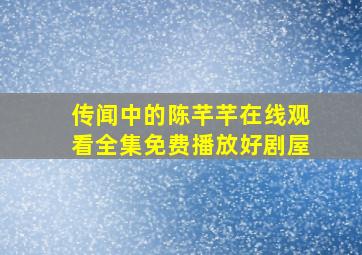 传闻中的陈芊芊在线观看全集免费播放好剧屋